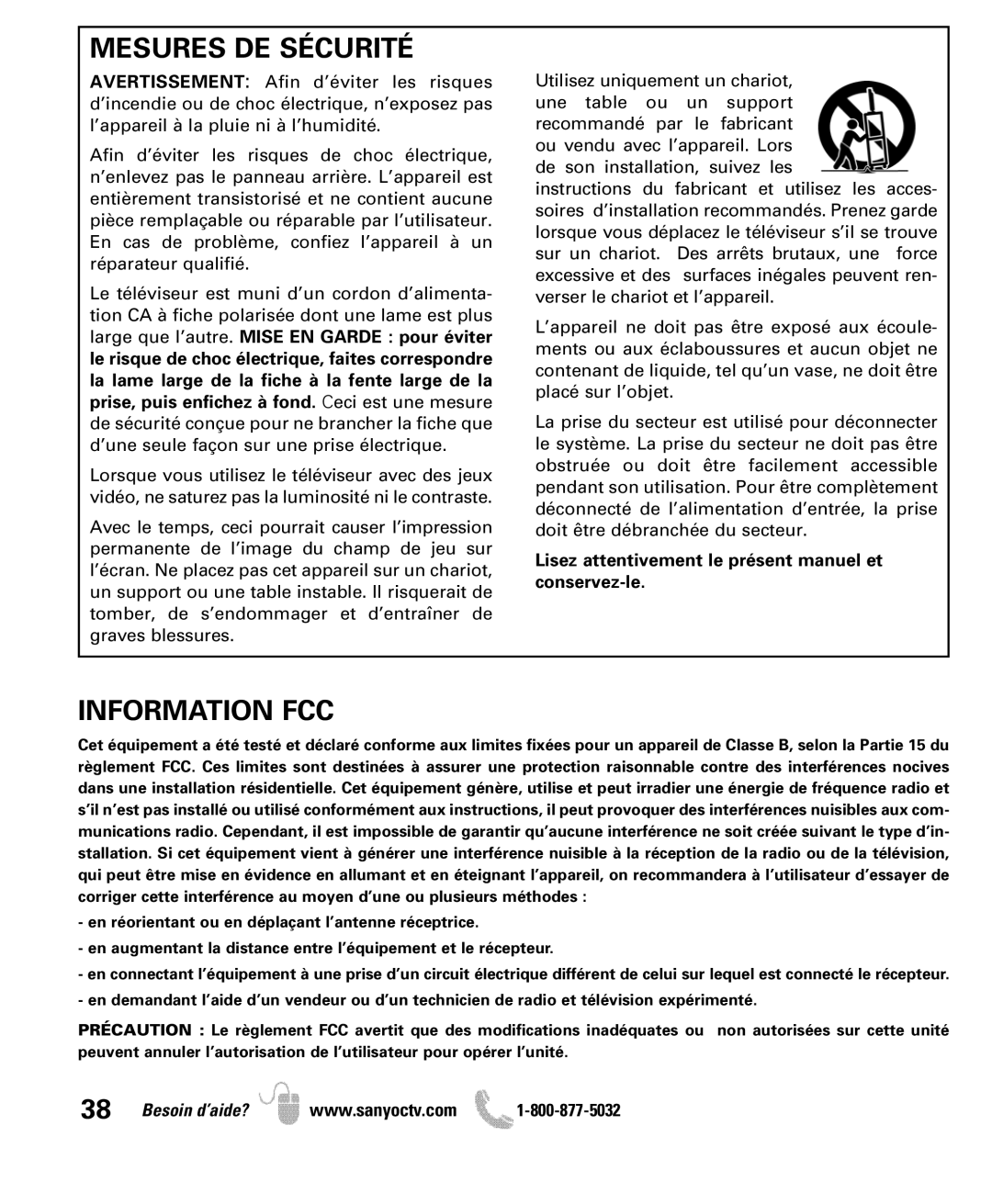 MESURES DE SÉCURITÉ

AVERTISSEMENT: Afin d'éviter les risques d'incendie ou de choc électrique, n'exposez pas l'appareil à la pluie ni à l'humidité.

Afin d'éviter les risques de choc électrique, n'enlevez pas le panneau arrière. L'appareil est entièrement transistorisé et ne contient aucune pièce remplaçable ou réparable par l'utilisateur. En cas de problème, confiez l'appareil à un réparateur qualifié.

Le téléviseur est muni d'un cordon d'alimentation CA à fiche polarisée dont une lame est plus large que l'autre. MISE EN GARDE : pour éviter le risque de choc électrique, faites correspondre la lame large de la fiche à la fente large de la prise, puis enfichez à fond. Ceci est une mesure de sécurité conçue pour ne brancher la fiche que d'une seule façon sur une prise électrique.

Lorsque vous utilisez le téléviseur avec des jeux vidéo, ne saturez pas la luminosité ni le contraste.

Avec le temps, ceci pourrait causer l'impression permanente de l'image du champ de jeu sur l'écran. Ne placez pas cet appareil sur un chariot, un support ou une table instable. Il risquerait de tomber, de s'endommager et d'entraîner de graves blessures.

Utilisez uniquement un chariot, une table ou un support recommandé par le fabricant ou vendu avec l'appareil. Lors de son installation, suivez les instructions du fabricant et utilisez les accessoires d'installation recommandés. Prenez garde lorsque vous déplacez le téléviseur s'il se trouve sur un chariot. Des arrêts brutaux, une force excessive et des surfaces inégales peuvent renverser le chariot et l'appareil.

L'appareil ne doit pas être exposé aux écoulements ou aux éclaboussures et aucun objet ne contenant de liquide, tel qu'un vase, ne doit être placé sur l'objet.

La prise du secteur est utilisé pour déconnecter le système. La prise du secteur ne doit pas être obstruée ou doit être facilement accessible pendant son utilisation. Pour être complètement déconnecté de l'alimentation d'entrée, la prise doit être débranchée du secteur.

Lisez attentivement le présent manuel et conservez-le.

INFORMATION FCC

Cet équipement a été testé et déclaré conforme aux limites fixées pour un appareil de Classe B, selon la Partie 15 du règlement FCC. Ces limites sont destinées à assurer une protection raisonnable contre des interférences nocives dans une installation résidentielle. Cet équipement génère, utilise et peut irradier une énergie de fréquence radio et s'il n'est pas installé ou utilisé conformément aux instructions, il peut provoquer des interférences nuisibles aux communications radio. Cependant, il est impossible de garantir qu'aucune interférence ne soit créée suivant le type d'installation. Si cet équipement vient à générer une interférence nuisible à la réception de la radio ou de la télévision, qui peut être mise en évidence en allumant et en éteignant l'appareil, on recommandera à l'utilisateur d'essayer de corriger cette interférence au moyen d'une ou plusieurs méthodes :

- en réorientant ou en déplaçant l'antenne réceptrice.

- en augmentant la distance entre l'équipement et le récepteur.

- en connectant l'équipement à une prise d'un circuit électrique différent de celui sur lequel est connecté le récepteur.

- en demandant l'aide d'un vendeur ou d'un technicien de radio et télévision expérimenté.

PRÉCAUTION : Le règlement FCC avertit que des modifications inadéquates ou non autorisées sur cette unité peuvent annuler l'autorisation de l'utilisateur pour opérer l'unité.

38 Besoin d'aide? www.sanyoctv.com 1-800-877-5032